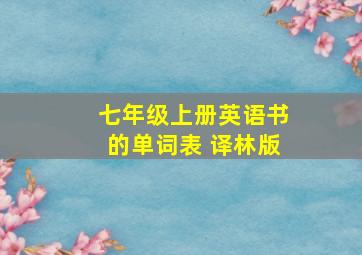 七年级上册英语书的单词表 译林版